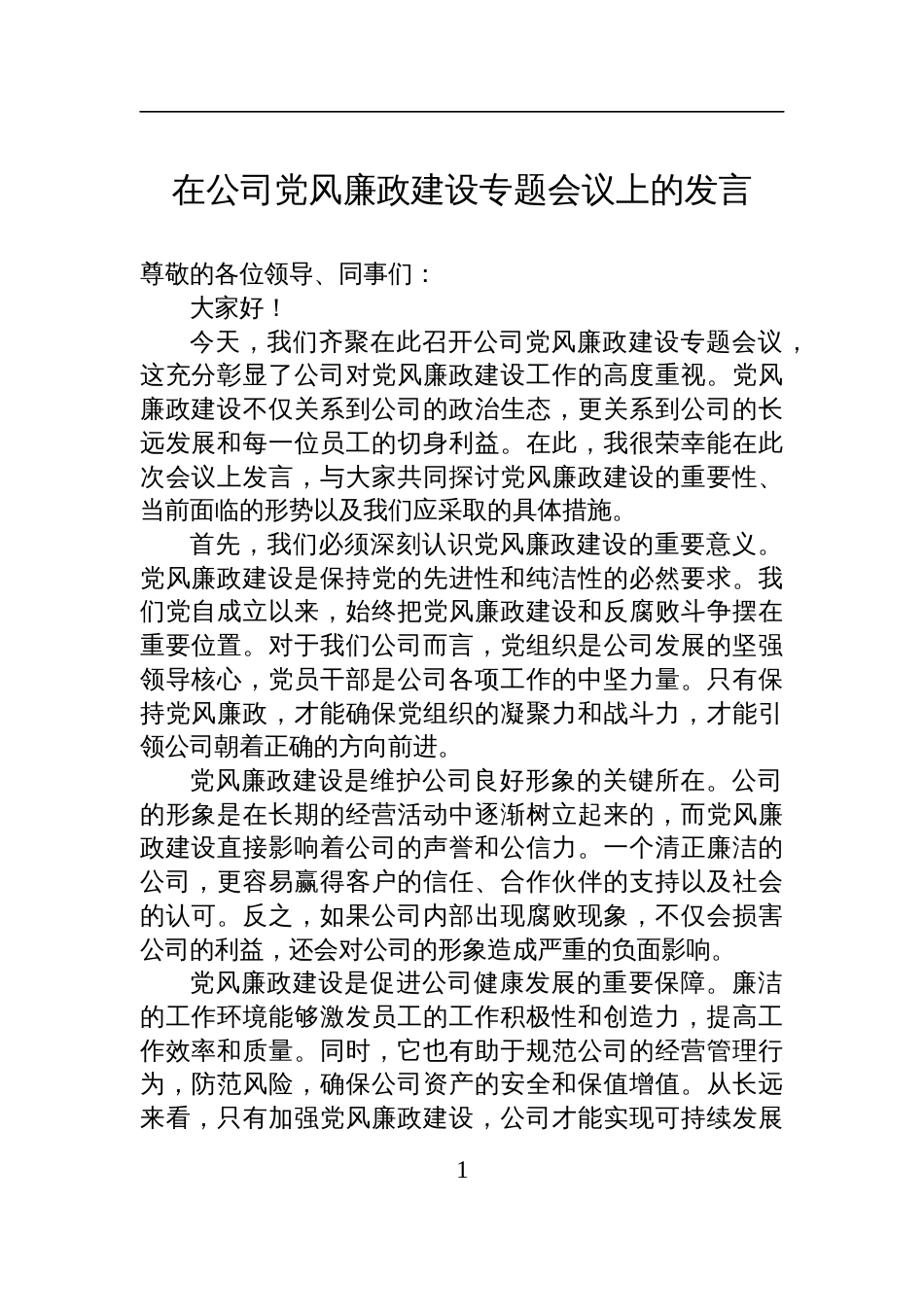 在公司党风廉政建设专题会议上的发言

尊敬的各位领导、同事们：

大家好！

今天，我们齐聚在此召开公司党风廉政建设专题会议，这充分彰显了公司对党风廉政建设工作的高度重视。党风廉政建设不仅关系到公司的政治生态，更关系到公司的长远发展和每一位员工的切身利益。在此，我很荣幸能在此次会议上发言，与大家共同探讨党风廉政建设的重要性、当前面临的形势以及我们应采取的具体措施。

首先，我们必须深刻认识党风廉政建设的重要意义。党风廉政建设是保持党的先进性和纯洁性的必然要求。我们党自成立以来，始终把党风廉政建设和反腐败斗争摆在重要位置。对于我们公司而言，党组织是公司发展的坚强领导核心，党员干部是公司各项工作的中坚力量。只有保持党风廉政，才能确保党组织的凝聚力和战斗力，才能引领公司朝着正确的方向前进。

党风廉政建设是维护公司良好形象的关键所在。公司的形象是在长期的经营活动中逐渐树立起来的，而党风廉政建设直接影响着公司的声誉和公信力。一个清正廉洁的公司，更容易赢得客户的信任、合作伙伴的支持以及社会的认可。反之，如果公司内部出现腐败现象，不仅会损害公司的利益，还会对公司的形象造成严重的负面影响。

党风廉政建设是促进公司健康发展的重要保障。廉洁的工作环境能够激发员工的工作积极性和创造力，提高工作效率和质量。同时，它也有助于规范公司的经营管理行为，防范风险，确保公司资产的安全和保值增值。从长远来看，只有加强党风廉政建设，公司才能实现可持续发展

1